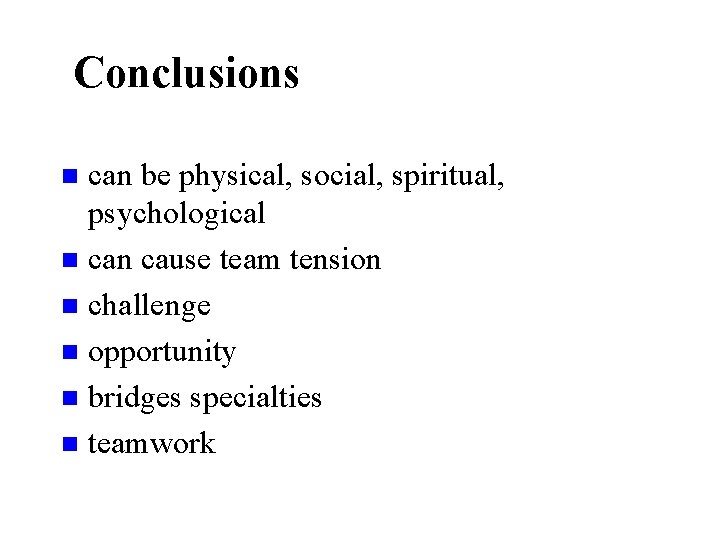 Conclusions

- can be physical, social, spiritual, psychological
- can cause team tension
- challenge
- opportunity
- bridges specialties
- teamwork